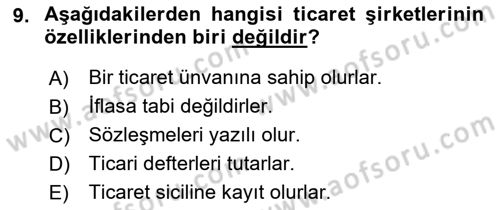 9. Aşağıdakilerden hangisi ticaret şirketlerinin özelliklerinden biri değildir?

A) Bir ticaret ünvanına sahip olurlar.
B) İflasa tabi değildirler.
C) Sözleşmeleri yazılı olur.
D) Ticari defterleri tutarlar.
E) Ticaret siciline kayıt olurlar.

www.aofsoru.com